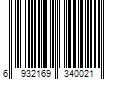 6 932169 340021